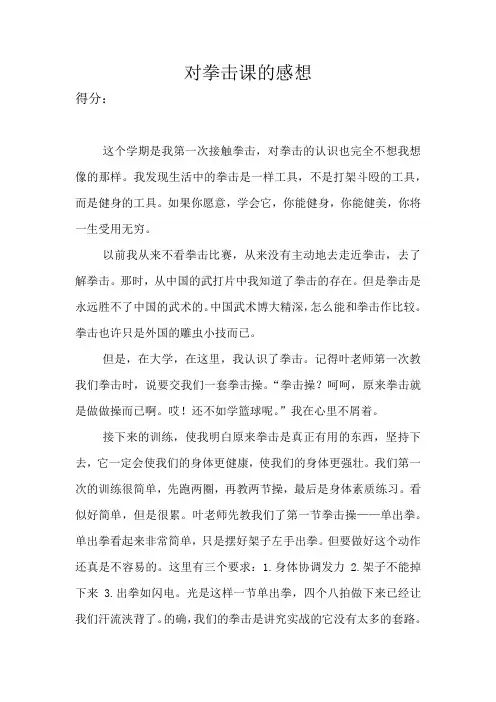 对拳击课的感想

得分：

这个学期是我第一次接触拳击，对拳击的认识也完全不想我想像的那样。我发现生活中的拳击是一样工具，不是打架斗殴的工具，而是健身的工具。如果你愿意，学会它，你能健身，你能健美，你将一生受用无穷。

以前我从来不看拳击比赛，从来没有主动地去走近拳击，去了解拳击。那时，从中国的武打片中我知道了拳击的存在。但是拳击是永远胜不了中国的武术的。中国武术博大精深，怎么能和拳击作比较。拳击也许只是外国的雕虫小技而已。

但是，在大学，在这里，我认识了拳击。记得叶老师第一次教我们拳击时，说要交我们一套拳击操。“拳击操？呵呵，原来拳击就是做做操而已啊。哎！还不如学篮球呢。”我在心里不屑着。

接下来的训练，使我明白原来拳击是真正有用的东西，坚持下去，它一定会使我们的身体更健康，使我们的身体更强壮。我们第一次的训练很简单，先跑两圈，再教两节操，最后是身体素质练习。看似好简单，但是很累。叶老师先教我们了第一节拳击操——单出拳。单出拳看起来非常简单，只是摆好架子左手出拳。但要做好这个动作还真是不容易的。这里有三个要求：1.身体协调发力 2.架子不能掉下来 3.出拳如闪电。光是这样一节单出拳，四个八拍做下来已经让我们汗流浃背了。的确，我们的拳击是讲究实战的它没有太多的套路。